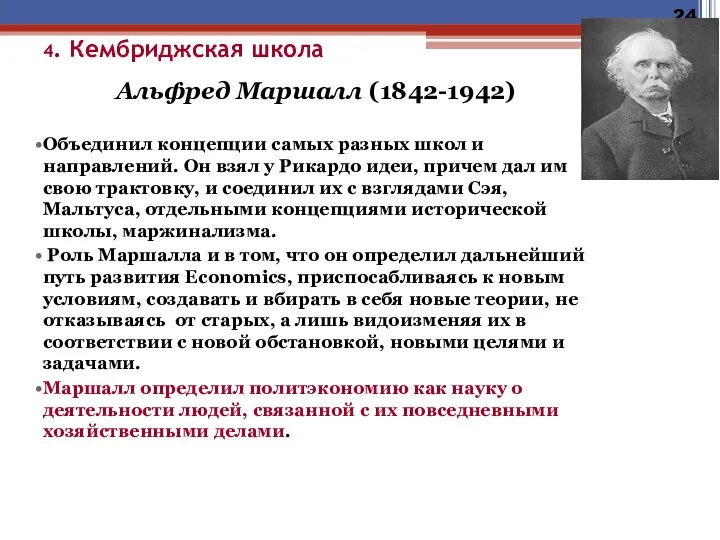 24

4. Кембриджская школа

Альфред Маршалл (1842-1942)

•Объединил концепции самых разных школ и направлений. Он взял у Рикардо идеи, причем дал им свою трактовку, и соединил их с взглядами Сэя, Мальтуса, отдельными концепциями исторической школы, маржинализма.

• Роль Маршалла и в том, что он определил дальнейший путь развития Economics, приспосабливаясь к новым условиям, создавать и вбирать в себя новые теории, не отказываясь от старых, а лишь видоизменяя их в соответствии с новой обстановкой, новыми целями и задачами.

•Маршалл определил политэкономию как науку о деятельности людей, связанной с их повседневными хозяйственными делами.